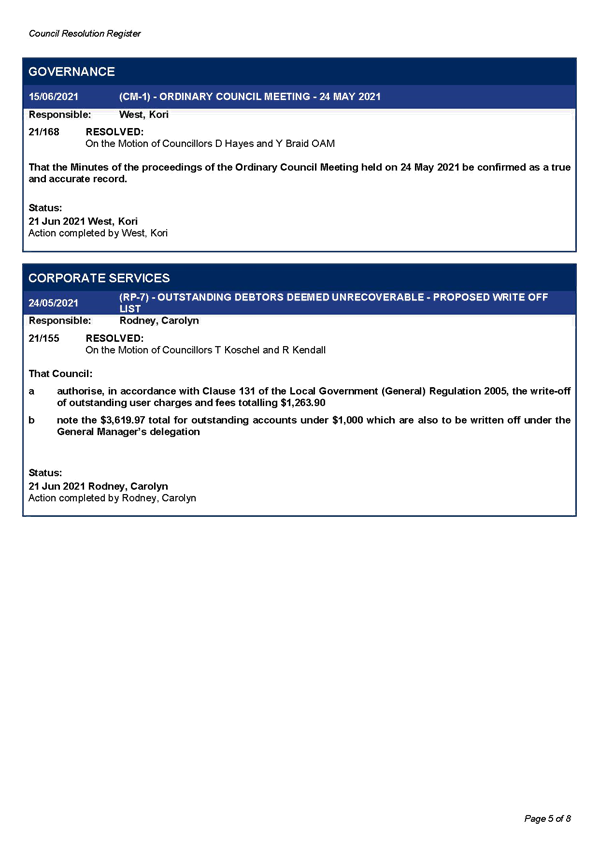 Council Resolution Register

GOVERNANCE

15/06/2021 (CM-1) - ORDINARY COUNCIL MEETING - 24 MAY 2021

Responsible: West, Kori

21/168 RESOLVED:
On the Motion of Councillors D Hayes and Y Braid OAM

That the Minutes of the proceedings of the Ordinary Council Meeting held on 24 May 2021 be confirmed as a true and accurate record.

Status:
21 Jun 2021 West, Kori
Action completed by West, Kori

CORPORATE SERVICES

24/05/2021 (RP-7) - OUTSTANDING DEBTORS DEEMED UNRECOVERABLE - PROPOSED WRITE OFF LIST

Responsible: Rodney, Carolyn

21/155 RESOLVED:
On the Motion of Councillors T Koschel and R Kendall

That Council:

a authorise, in accordance with Clause 131 of the Local Government (General) Regulation 2005, the write-off of outstanding user charges and fees totalling $1,263.90

b note the $3,619.97 total for outstanding accounts under $1,000 which are also to be written off under the General Manager's delegation

Status:
21 Jun 2021 Rodney, Carolyn
Action completed by Rodney, Carolyn

Page 5 of 8